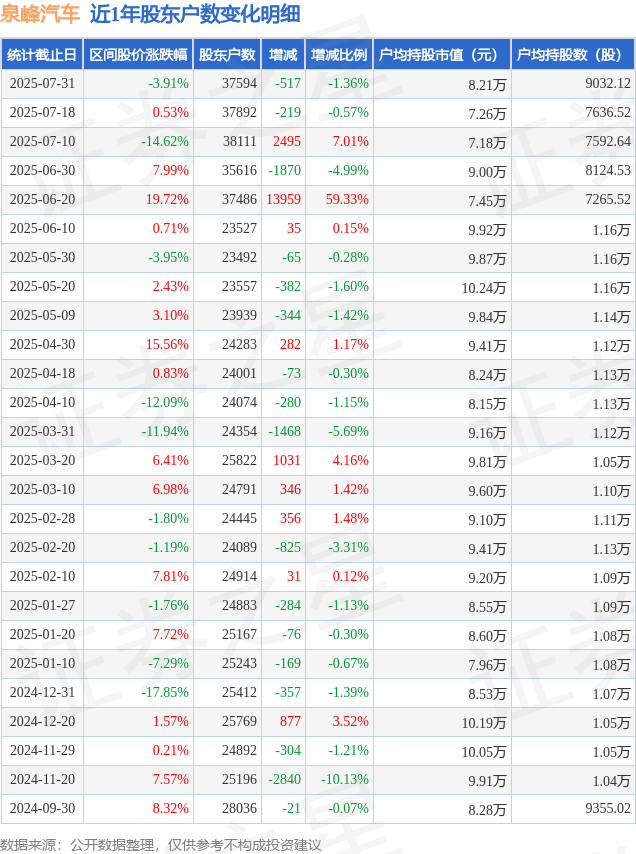 泉峰汽车 近1年股东户数变化明细

| 统计截止日 | 区间股价涨跌幅 | 股东户数 | 增减 | 增减比例 | 户均持股市值（元） | 户均持股数（股） |
|---|---|---|---|---|---|---|
| 2025-07-31 | -3.91% | 37594 | -517 | -1.36% | 8.21万 | 9032.12 |
| 2025-07-18 | 0.53% | 37892 | -219 | -0.57% | 7.26万 | 7636.52 |
| 2025-07-10 | -14.62% | 38111 | 2495 | 7.01% | 7.18万 | 7592.64 |
| 2025-06-30 | 7.99% | 35616 | -1870 | -4.99% | 9.00万 | 8124.53 |
| 2025-06-20 | 19.72% | 37486 | 13959 | 59.33% | 7.45万 | 7265.52 |
| 2025-06-10 | 0.71% | 23527 | 35 | 0.15% | 9.92万 | 1.16万 |
| 2025-05-30 | -3.95% | 23492 | -65 | -0.28% | 9.87万 | 1.16万 |
| 2025-05-20 | 2.43% | 23557 | -382 | -1.60% | 10.24万 | 1.16万 |
| 2025-05-09 | 3.10% | 23939 | -344 | -1.42% | 9.84万 | 1.14万 |
| 2025-04-30 | 15.56% | 24283 | 282 | 1.17% | 9.41万 | 1.12万 |
| 2025-04-18 | 0.83% | 24001 | -73 | -0.30% | 8.24万 | 1.13万 |
| 2025-04-10 | -12.09% | 24074 | -280 | -1.15% | 8.15万 | 1.13万 |
| 2025-03-31 | -11.94% | 24354 | -1468 | -5.69% | 9.16万 | 1.12万 |
| 2025-03-20 | 6.41% | 25822 | 1031 | 4.16% | 9.81万 | 1.05万 |
| 2025-03-10 | 6.98% | 24791 | 346 | 1.42% | 9.60万 | 1.10万 |
| 2025-02-28 | -1.80% | 24445 | 356 | 1.48% | 9.10万 | 1.11万 |
| 2025-02-20 | -1.19% | 24089 | -825 | -3.31% | 9.41万 | 1.13万 |
| 2025-02-10 | 7.81% | 24914 | 31 | 0.12% | 9.20万 | 1.09万 |
| 2025-01-27 | -1.76% | 24883 | -284 | -1.13% | 8.55万 | 1.09万 |
| 2025-01-20 | 7.72% | 25167 | -76 | -0.30% | 8.60万 | 1.08万 |
| 2025-01-10 | -7.29% | 25243 | -169 | -0.67% | 7.96万 | 1.08万 |
| 2024-12-31 | -17.85% | 25412 | -357 | -1.39% | 8.53万 | 1.07万 |
| 2024-12-20 | 1.57% | 25769 | 877 | 3.52% | 10.19万 | 1.05万 |
| 2024-11-29 | 0.21% | 24892 | -304 | -1.21% | 10.05万 | 1.05万 |
| 2024-11-20 | 7.57% | 25196 | -2840 | -10.13% | 9.91万 | 1.04万 |
| 2024-09-30 | 8.32% | 28036 | -21 | -0.07% | 8.28万 | 9355.02 |

数据来源：公开数据整理，仅供参考不构成投资建议